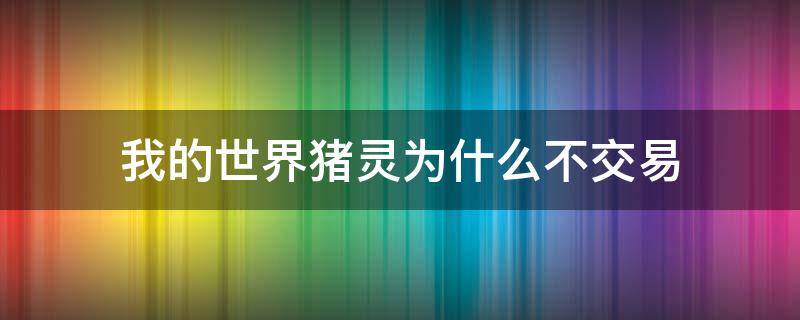 我的世界猪灵为什么不交易